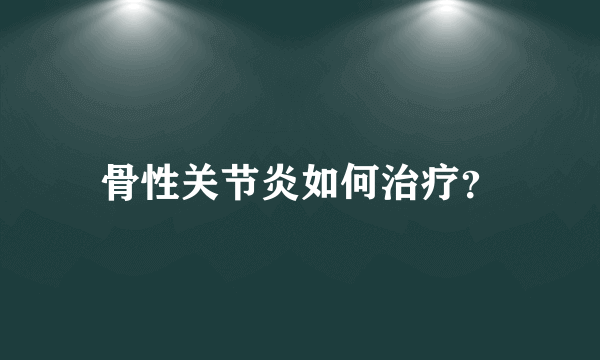 骨性关节炎如何治疗?